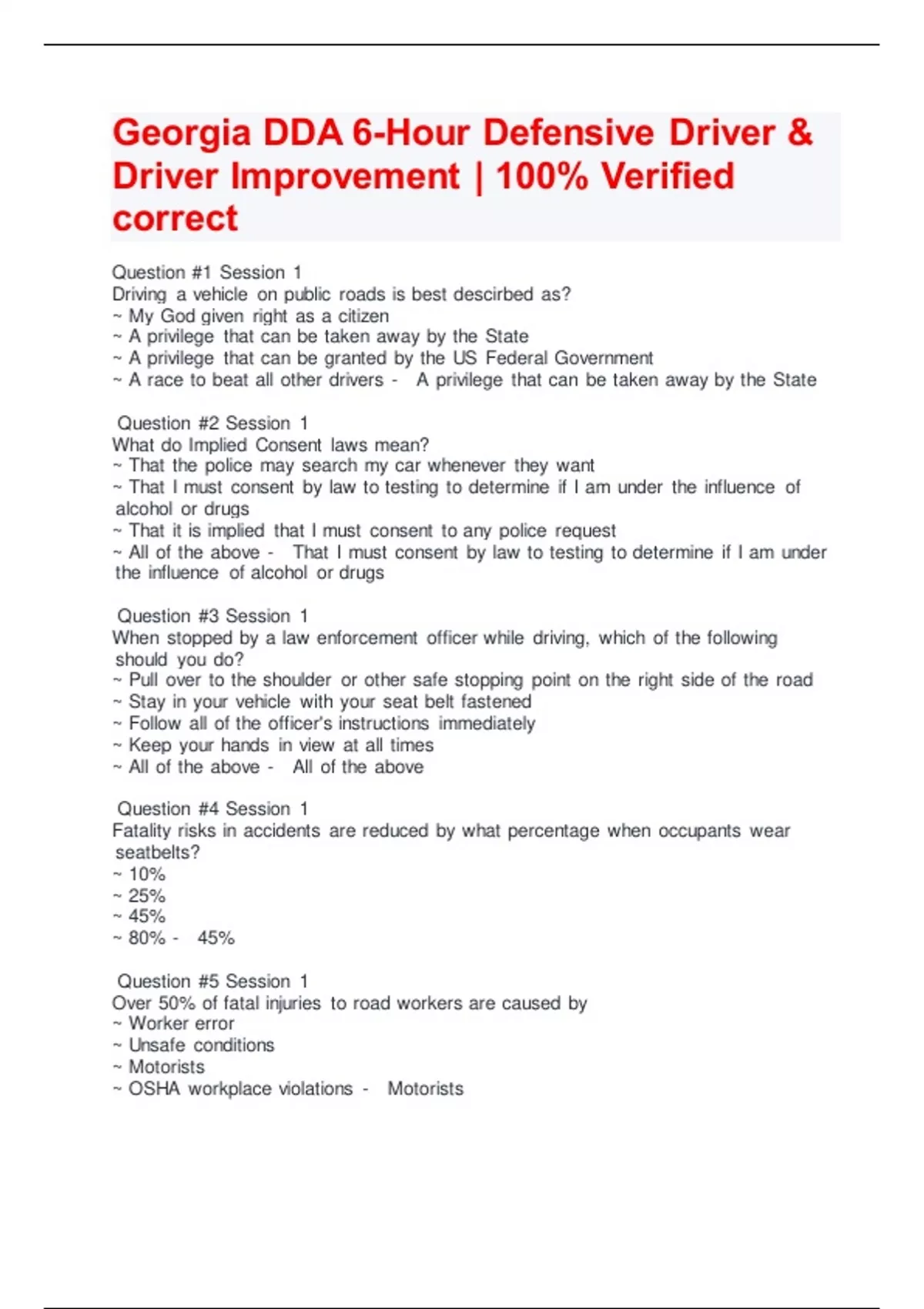 Georgia DDA 6-Hour Defensive Driver & Driver Improvement | 100% Verified correct

Question #1 Session 1
Driving a vehicle on public roads is best descirbed as?
~ My God given right as a citizen
~ A privilege that can be taken away by the State
~ A privilege that can be granted by the US Federal Government
~ A race to beat all other drivers - A privilege that can be taken away by the State

Question #2 Session 1
What do Implied Consent laws mean?
~ That the police may search my car whenever they want
~ That I must consent by law to testing to determine if I am under the influence of alcohol or drugs
~ That it is implied that I must consent to any police request
~ All of the above - That I must consent by law to testing to determine if I am under the influence of alcohol or drugs

Question #3 Session 1
When stopped by a law enforcement officer while driving, which of the following should you do?
~ Pull over to the shoulder or other safe stopping point on the right side of the road
~ Stay in your vehicle with your seat belt fastened
~ Follow all of the officer's instructions immediately
~ Keep your hands in view at all times
~ All of the above - All of the above

Question #4 Session 1
Fatality risks in accidents are reduced by what percentage when occupants wear seatbelts?
~ 10%
~ 25%
~ 45%
~ 80% - 45%

Question #5 Session 1
Over 50% of fatal injuries to road workers are caused by
~ Worker error
~ Unsafe conditions
~ Motorists
~ OSHA workplace violations - Motorists